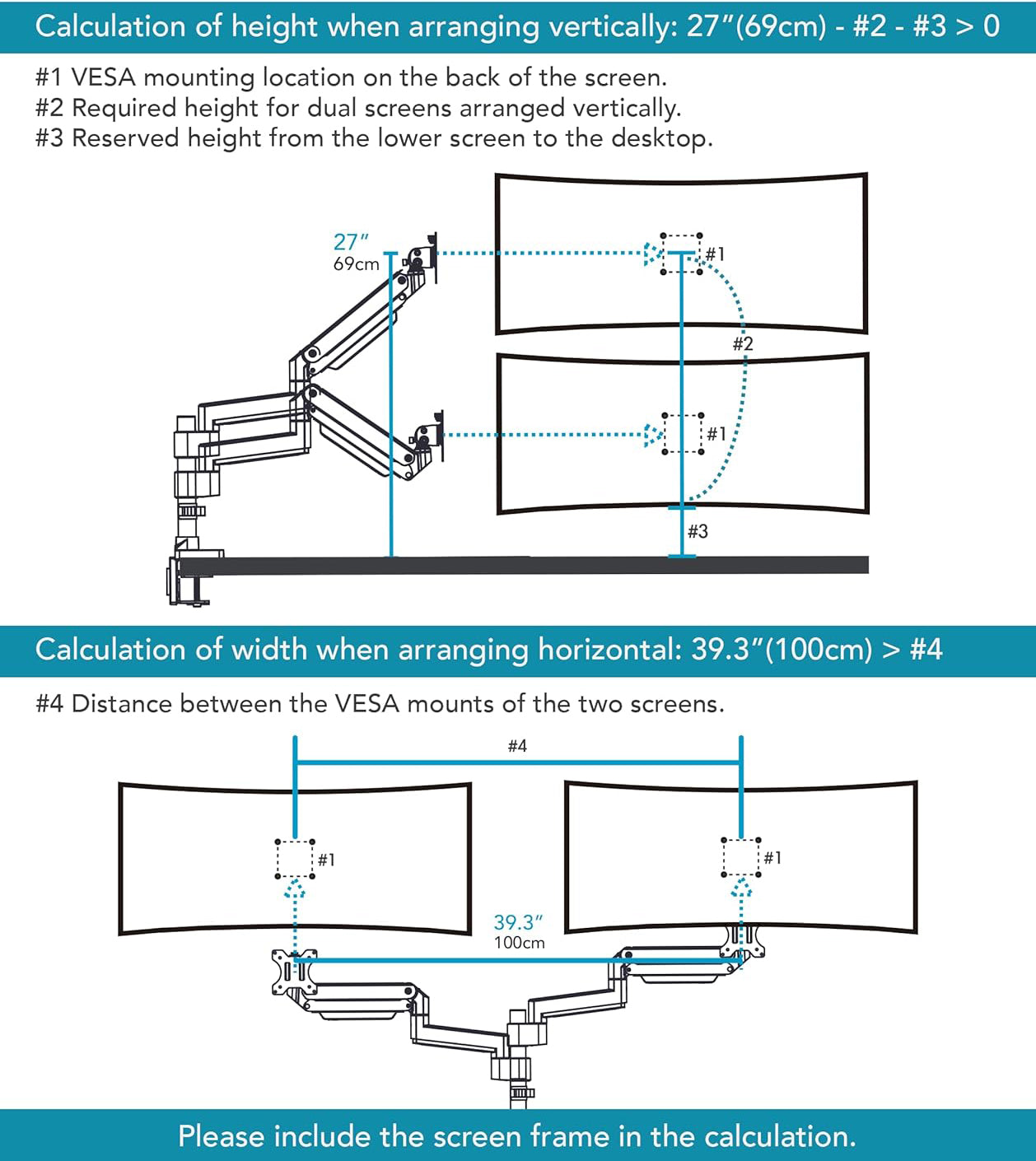 Calculation of height when arranging vertically: 27"(69cm) - #2 - #3 > 0

#1 VESA mounting location on the back of the screen.
#2 Required height for dual screens arranged vertically.
#3 Reserved height from the lower screen to the desktop.

27"
69cm

#1

#2

#1

#3

Calculation of width when arranging horizontal: 39.3"(100cm) > #4

#4 Distance between the VESA mounts of the two screens.

#4

#1

#1

39.3"
100cm

Please include the screen frame in the calculation.